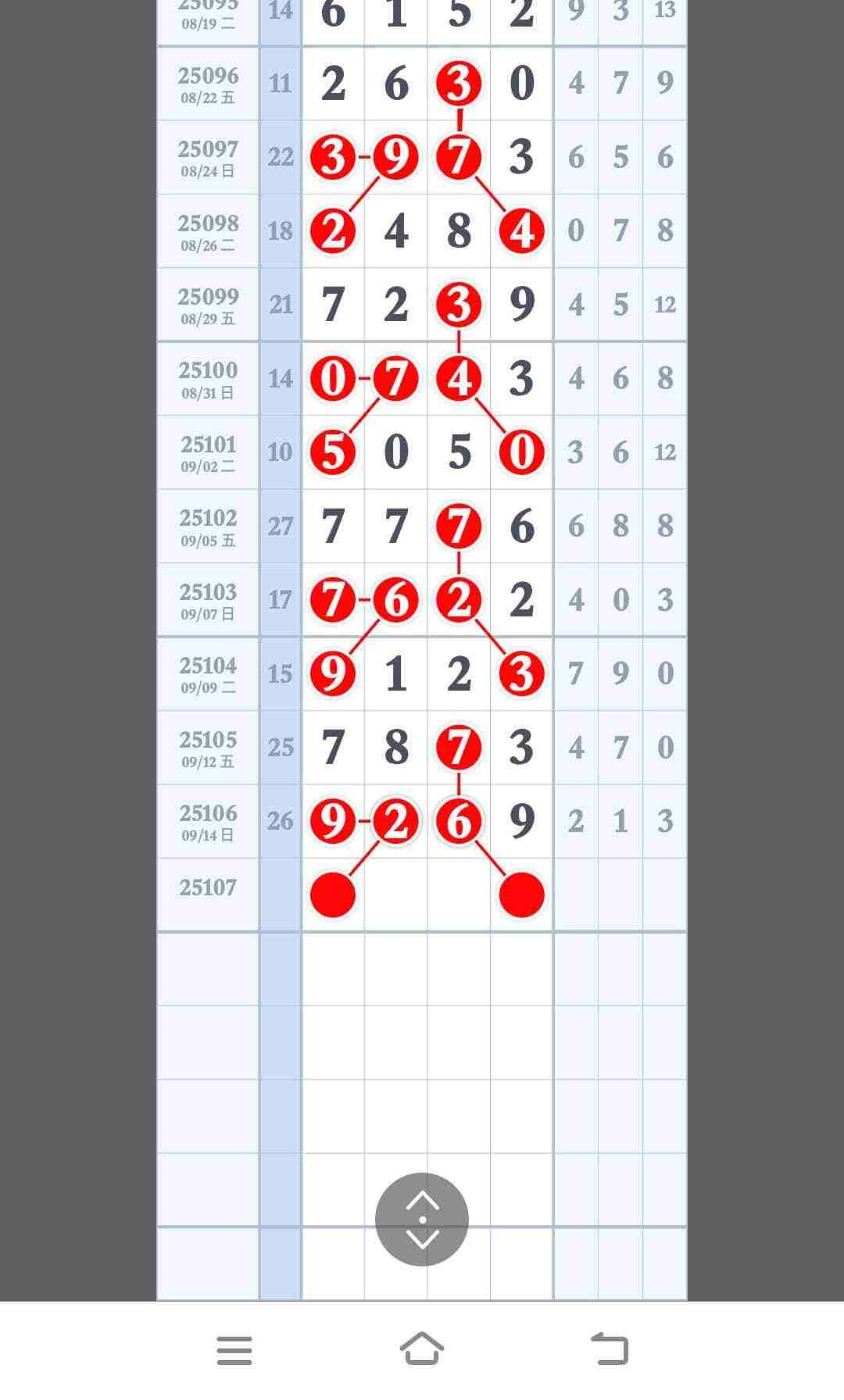 | | | | | | | | | |
|---|---|---|---|---|---|---|---|---|
| 25095 08/19 二 | 14 | 6 | 1 | 5 | 2 | 9 | 3 | 13 |
| 25096 08/22 五 | 11 | 2 | 6 | 3 | 0 | 4 | 7 | 9 |
| 25097 08/24 日 | 22 | 3 | 9 | 7 | 3 | 6 | 5 | 6 |
| 25098 08/26 二 | 18 | 2 | 4 | 8 | 4 | 0 | 7 | 8 |
| 25099 08/29 五 | 21 | 7 | 2 | 3 | 9 | 4 | 5 | 12 |
| 25100 08/31 日 | 14 | 0 | 7 | 4 | 3 | 4 | 6 | 8 |
| 25101 09/02 二 | 10 | 5 | 0 | 5 | 0 | 3 | 6 | 12 |
| 25102 09/05 五 | 27 | 7 | 7 | 7 | 6 | 6 | 8 | 8 |
| 25103 09/07 日 | 17 | 7 | 6 | 2 | 2 | 4 | 0 | 3 |
| 25104 09/09 二 | 15 | 9 | 1 | 2 | 3 | 7 | 9 | 0 |
| 25105 09/12 五 | 25 | 7 | 8 | 7 | 3 | 4 | 7 | 0 |
| 25106 09/14 日 | 26 | 9 | 2 | 6 | 9 | 2 | 1 | 3 |
| 25107 | | | | | | | | |